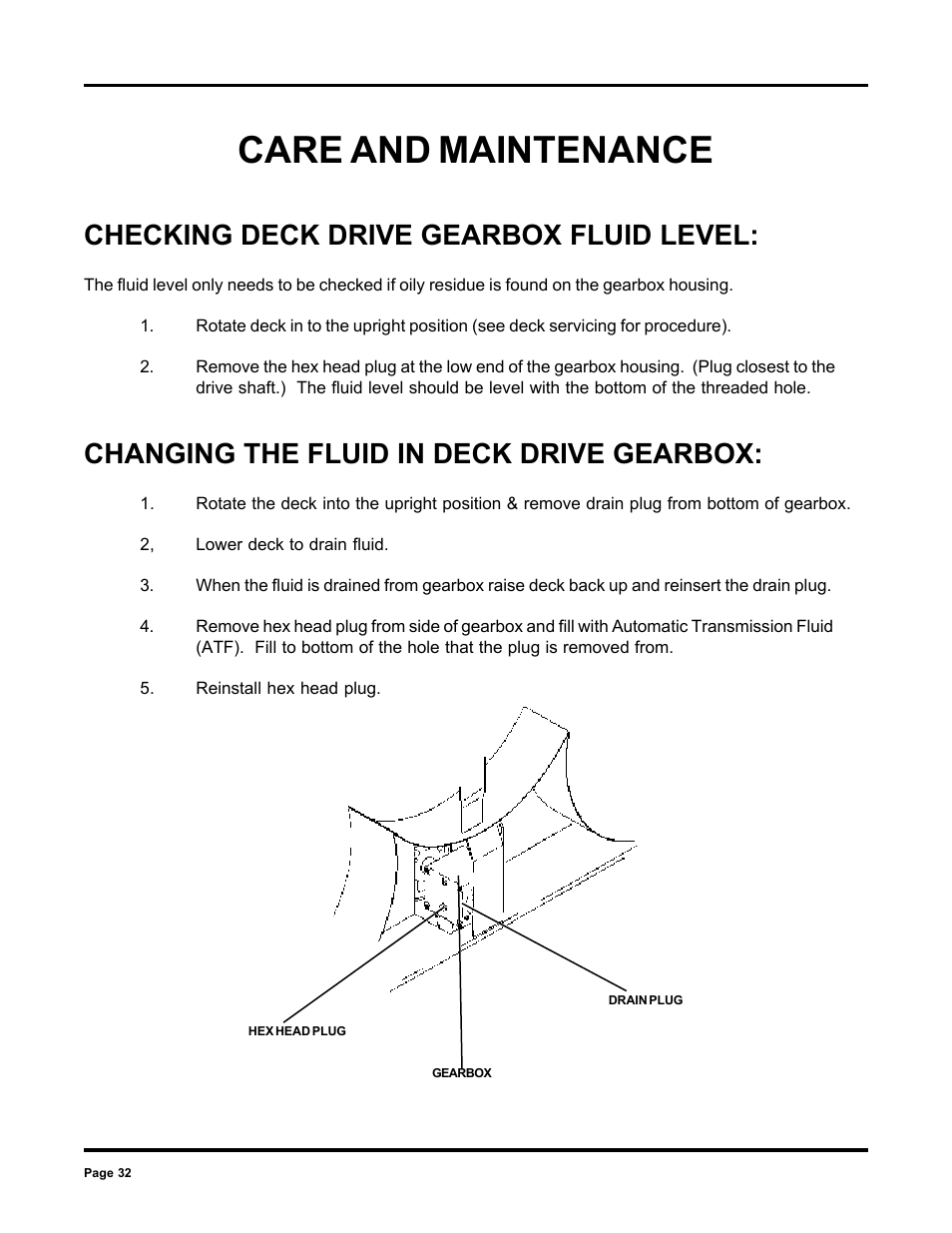 CARE AND MAINTENANCE

CHECKING DECK DRIVE GEARBOX FLUID LEVEL:

The fluid level only needs to be checked if oily residue is found on the gearbox housing.

1. Rotate deck in to the upright position (see deck servicing for procedure).

2. Remove the hex head plug at the low end of the gearbox housing. (Plug closest to the drive shaft.) The fluid level should be level with the bottom of the threaded hole.

CHANGING THE FLUID IN DECK DRIVE GEARBOX:

1. Rotate the deck into the upright position & remove drain plug from bottom of gearbox.

2, Lower deck to drain fluid.

3. When the fluid is drained from gearbox raise deck back up and reinsert the drain plug.

4. Remove hex head plug from side of gearbox and fill with Automatic Transmission Fluid (ATF). Fill to bottom of the hole that the plug is removed from.

5. Reinstall hex head plug.

DRAIN PLUG

HEX HEAD PLUG

GEARBOX

Page 32